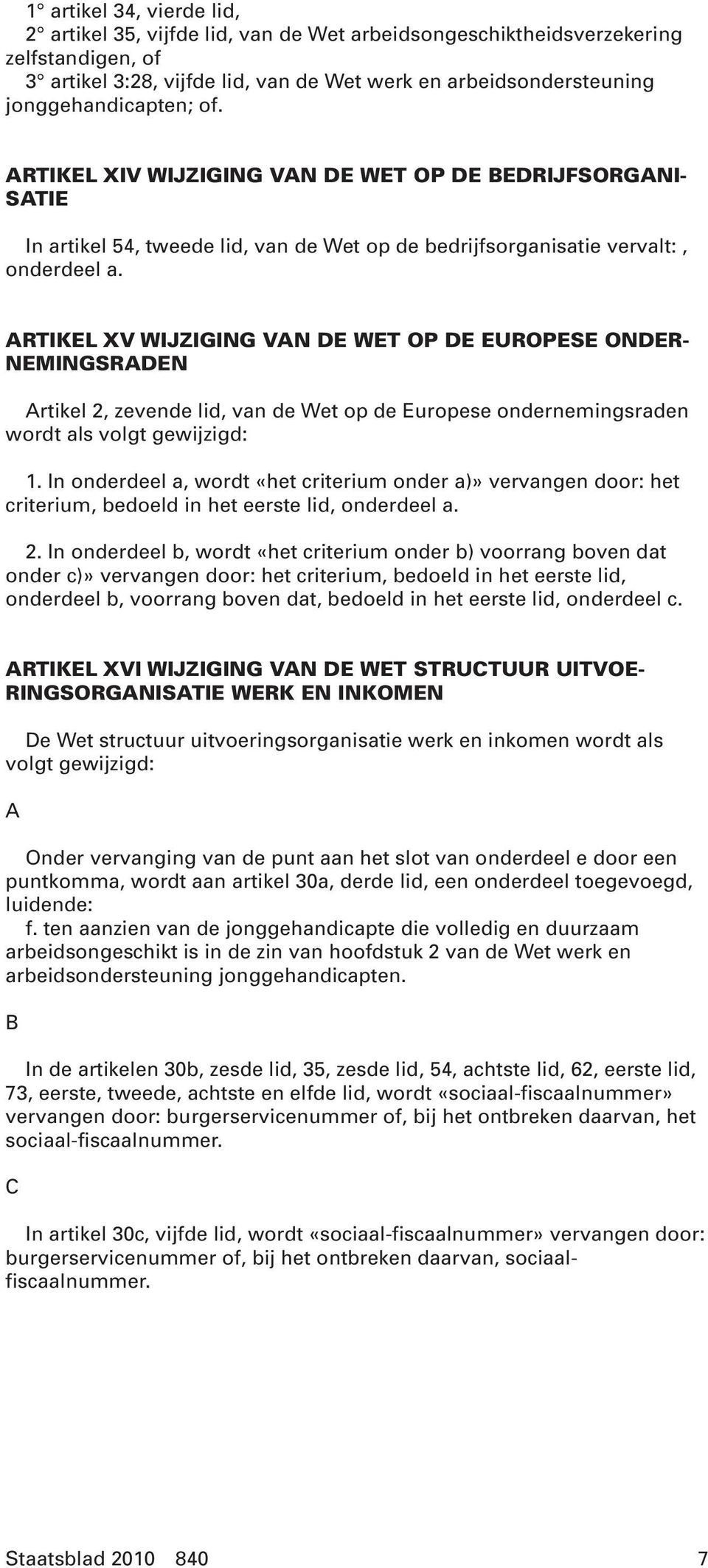 1° artikel 34, vierde lid,
2° artikel 35, vijfde lid, van de Wet arbeidsongeschiktheidsverzekering zelfstandigen, of
3° artikel 3:28, vijfde lid, van de Wet werk en arbeidsondersteuning jonggehandicapten; of.

ARTIKEL XIV WIJZIGING VAN DE WET OP DE BEDRIJFSORGANISATIE

In artikel 54, tweede lid, van de Wet op de bedrijfsorganisatie vervalt: , onderdeel a.

ARTIKEL XV WIJZIGING VAN DE WET OP DE EUROPESE ONDERNEMINGSRADEN

Artikel 2, zevende lid, van de Wet op de Europese ondernemingsraden wordt als volgt gewijzigd:

1. In onderdeel a, wordt «het criterium onder a)» vervangen door: het criterium, bedoeld in het eerste lid, onderdeel a.

2. In onderdeel b, wordt «het criterium onder b) voorrang boven dat onder c)» vervangen door: het criterium, bedoeld in het eerste lid, onderdeel b, voorrang boven dat, bedoeld in het eerste lid, onderdeel c.

ARTIKEL XVI WIJZIGING VAN DE WET STRUCTUUR UITVOERINGSORGANISATIE WERK EN INKOMEN

De Wet structuur uitvoeringsorganisatie werk en inkomen wordt als volgt gewijzigd:

A

Onder vervanging van de punt aan het slot van onderdeel e door een puntkomma, wordt aan artikel 30a, derde lid, een onderdeel toegevoegd, luidende:
f. ten aanzien van de jonggehandicapte die volledig en duurzaam arbeidsongeschikt is in de zin van hoofdstuk 2 van de Wet werk en arbeidsondersteuning jonggehandicapten.

B

In de artikelen 30b, zesde lid, 35, zesde lid, 54, achtste lid, 62, eerste lid, 73, eerste, tweede, achtste en elfde lid, wordt «sociaal-fiscaalnummer» vervangen door: burgerservicenummer of, bij het ontbreken daarvan, het sociaal-fiscaalnummer.

C

In artikel 30c, vijfde lid, wordt «sociaal-fiscaalnummer» vervangen door: burgerservicenummer of, bij het ontbreken daarvan, sociaal-fiscaalnummer.

Staatsblad 2010 840 7